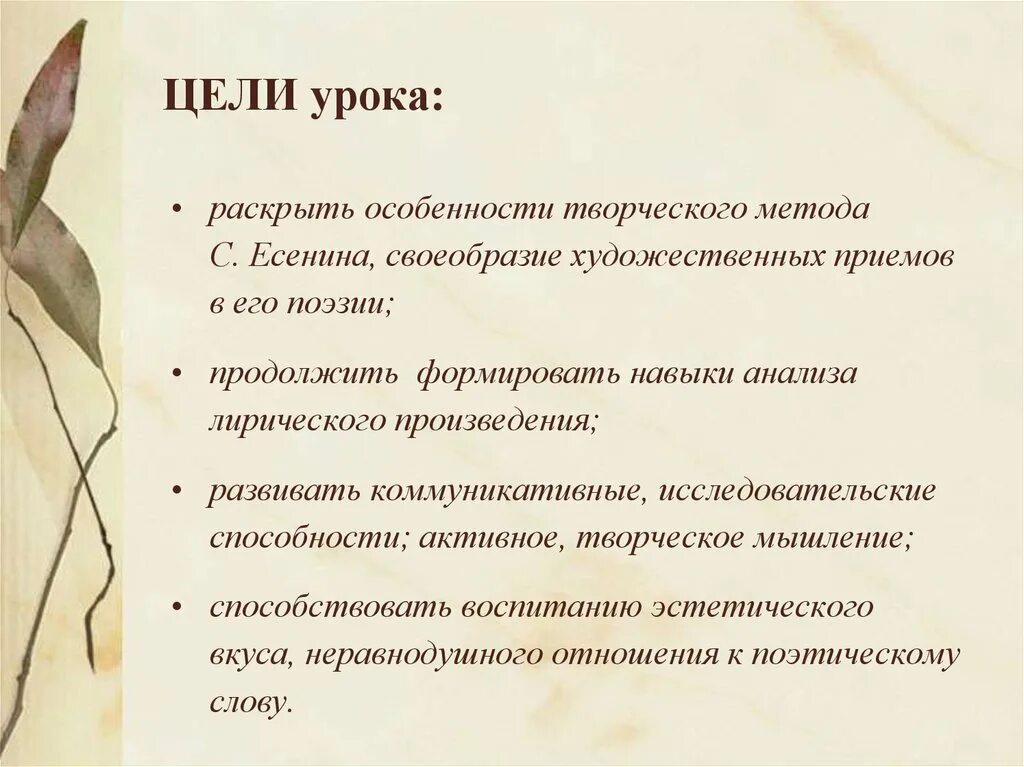 ЦЕЛИ урока:

• раскрыть особенности творческого метода С. Есенина, своеобразие художественных приемов в его поэзии;

• продолжить формировать навыки анализа лирического произведения;

• развивать коммуникативные, исследовательские способности; активное, творческое мышление;

• способствовать воспитанию эстетического вкуса, неравнодушного отношения к поэтическому слову.